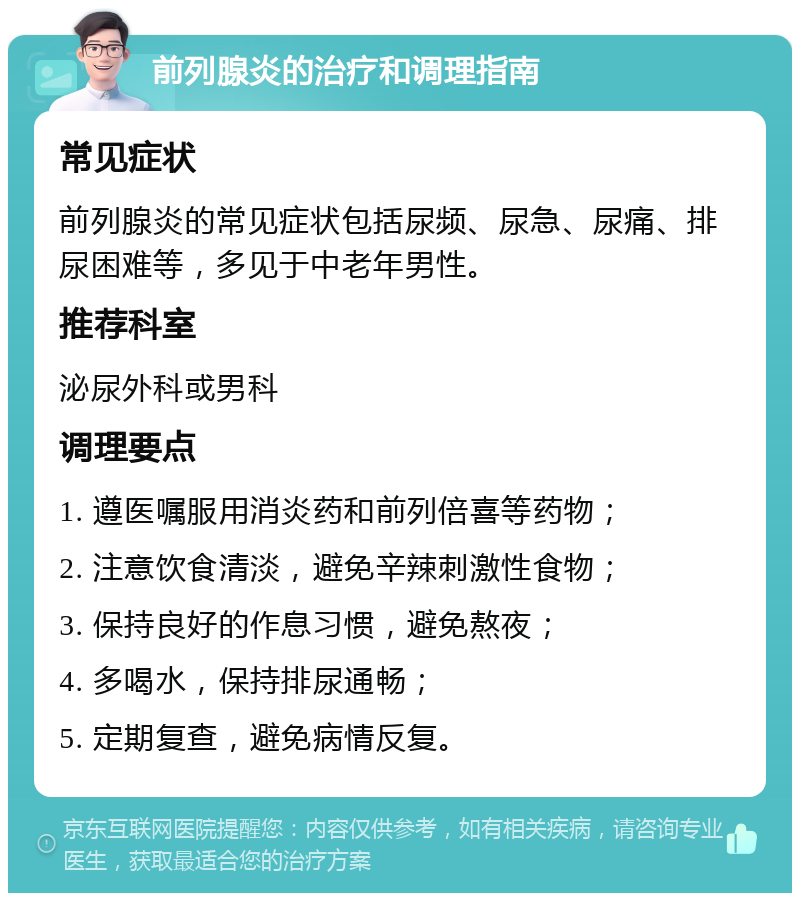 前列腺炎的治疗和调理指南

常见症状

前列腺炎的常见症状包括尿频、尿急、尿痛、排尿困难等，多见于中老年男性。

推荐科室

泌尿外科或男科

调理要点

1. 遵医嘱服用消炎药和前列倍喜等药物；

2. 注意饮食清淡，避免辛辣刺激性食物；

3. 保持良好的作息习惯，避免熬夜；

4. 多喝水，保持排尿通畅；

5. 定期复查，避免病情反复。

京东互联网医院提醒您：内容仅供参考，如有相关疾病，请咨询专业医生，获取最适合您的治疗方案